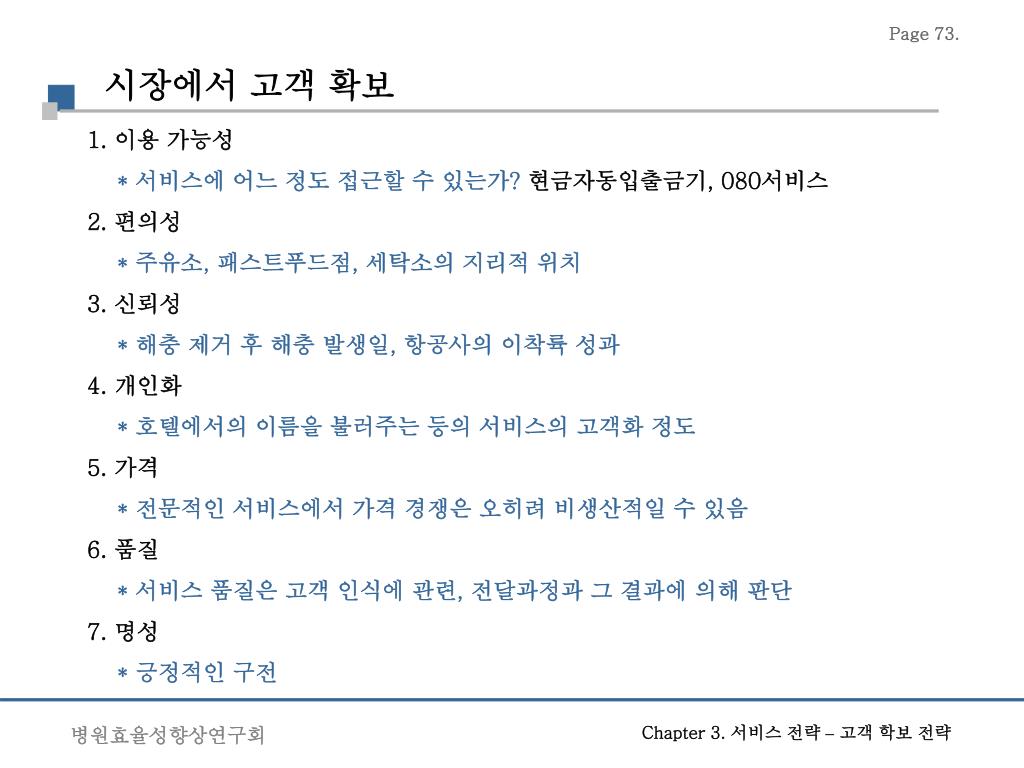 Page 73.

시장에서 고객 확보

1. 이용 가능성

* 서비스에 어느 정도 접근할 수 있는가? 현금자동입출금기, 080서비스

2. 편의성

* 주유소, 패스트푸드점, 세탁소의 지리적 위치

3. 신뢰성

* 해충 제거 후 해충 발생일, 항공사의 이착륙 성과

4. 개인화

* 호텔에서의 이름을 불러주는 등의 서비스의 고객화 정도

5. 가격

* 전문적인 서비스에서 가격 경쟁은 오히려 비생산적일 수 있음

6. 품질

* 서비스 품질은 고객 인식에 관련, 전달과정과 그 결과에 의해 판단

7. 명성

* 긍정적인 구전

병원효율성향상연구회

Chapter 3. 서비스 전략 – 고객 확보 전략